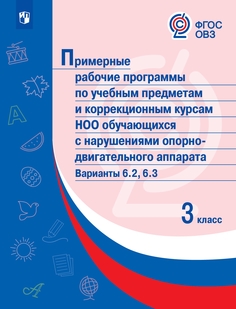 ФГОС
ОВЗ

Примерные рабочие программы по учебным предметам и коррекционным курсам НОО обучающихся с нарушениями опорно-двигательного аппарата

Варианты 6.2, 6.3

3 класс